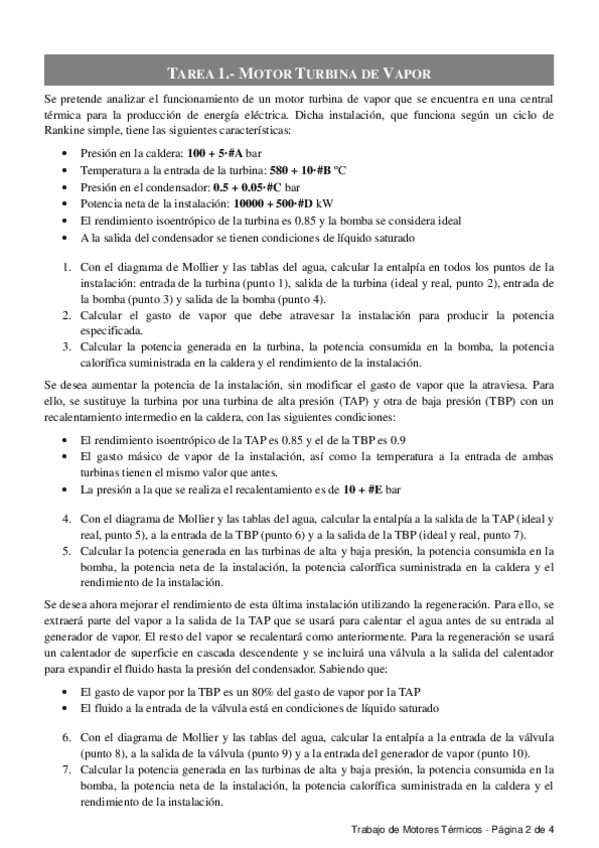 TAREA 1.- MOTOR TURBINA DE VAPOR

Se pretende analizar el funcionamiento de un motor turbina de vapor que se encuentra en una central térmica para la producción de energía eléctrica. Dicha instalación, que funciona según un ciclo de Rankine simple, tiene las siguientes características:

• Presión en la caldera: **100 + 5·#A** bar
• Temperatura a la entrada de la turbina: **580 + 10·#B** ºC
• Presión en el condensador: **0.5 + 0.05·#C** bar
• Potencia neta de la instalación: **10000 + 500·#D** kW
• El rendimiento isoentrópico de la turbina es 0.85 y la bomba se considera ideal
• A la salida del condensador se tienen condiciones de líquido saturado

1. Con el diagrama de Mollier y las tablas del agua, calcular la entalpía en todos los puntos de la instalación: entrada de la turbina (punto 1), salida de la turbina (ideal y real, punto 2), entrada de la bomba (punto 3) y salida de la bomba (punto 4).
2. Calcular el gasto de vapor que debe atravesar la instalación para producir la potencia especificada.
3. Calcular la potencia generada en la turbina, la potencia consumida en la bomba, la potencia calorífica suministrada en la caldera y el rendimiento de la instalación.

Se desea aumentar la potencia de la instalación, sin modificar el gasto de vapor que la atraviesa. Para ello, se sustituye la turbina por una turbina de alta presión (TAP) y otra de baja presión (TBP) con un recalentamiento intermedio en la caldera, con las siguientes condiciones:

• El rendimiento isoentrópico de la TAP es 0.85 y el de la TBP es 0.9
• El gasto másico de vapor de la instalación, así como la temperatura a la entrada de ambas turbinas tienen el mismo valor que antes.
• La presión a la que se realiza el recalentamiento es de **10 + #E** bar

4. Con el diagrama de Mollier y las tablas del agua, calcular la entalpía a la salida de la TAP (ideal y real, punto 5), a la entrada de la TBP (punto 6) y a la salida de la TBP (ideal y real, punto 7).
5. Calcular la potencia generada en las turbinas de alta y baja presión, la potencia consumida en la bomba, la potencia neta de la instalación, la potencia calorífica suministrada en la caldera y el rendimiento de la instalación.

Se desea ahora mejorar el rendimiento de esta última instalación utilizando la regeneración. Para ello, se extraerá parte del vapor a la salida de la TAP que se usará para calentar el agua antes de su entrada al generador de vapor. El resto del vapor se recalentará como anteriormente. Para la regeneración se usará un calentador de superficie en cascada descendente y se incluirá una válvula a la salida del calentador para expandir el fluido hasta la presión del condensador. Sabiendo que:

• El gasto de vapor por la TBP es un 80% del gasto de vapor por la TAP
• El fluido a la entrada de la válvula está en condiciones de líquido saturado

6. Con el diagrama de Mollier y las tablas del agua, calcular la entalpía a la entrada de la válvula (punto 8), a la salida de la válvula (punto 9) y a la entrada del generador de vapor (punto 10).
7. Calcular la potencia generada en las turbinas de alta y baja presión, la potencia consumida en la bomba, la potencia neta de la instalación, la potencia calorífica suministrada en la caldera y el rendimiento de la instalación.

Trabajo de Motores Térmicos - Página 2 de 4